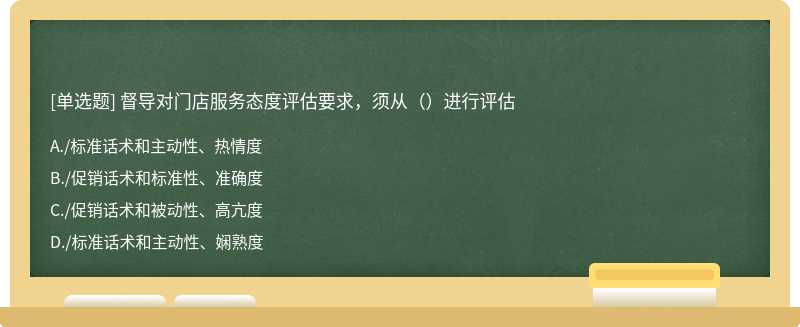 [单选题] 督导对门店服务态度评估要求，须从（）进行评估

A./标准话术和主动性、热情度

B./促销话术和标准性、准确度

C./促销话术和被动性、高亢度

D./标准话术和主动性、娴熟度